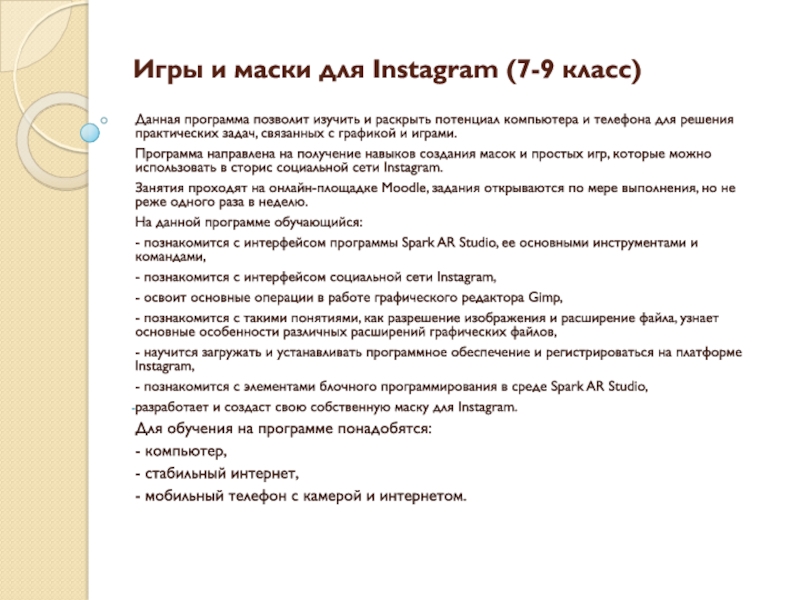 Игры и маски для Instagram (7-9 класс)

Данная программа позволит изучить и раскрыть потенциал компьютера и телефона для решения практических задач, связанных с графикой и играми.

Программа направлена на получение навыков создания масок и простых игр, которые можно использовать в сторис социальной сети Instagram.

Занятия проходят на онлайн-площадке Moodle, задания открываются по мере выполнения, но не реже одного раза в неделю.

На данной программе обучающийся:

- познакомится с интерфейсом программы Spark AR Studio, ее основными инструментами и командами,

- познакомится с интерфейсом социальной сети Instagram,

- освоит основные операции в работе графического редактора Gimp,

- познакомится с такими понятиями, как разрешение изображения и расширение файла, узнает основные особенности различных расширений графических файлов,

- научится загружать и устанавливать программное обеспечение и регистрироваться на платформе Instagram,

- познакомится с элементами блочного программирования в среде Spark AR Studio,

-разработает и создаст свою собственную маску для Instagram.

Для обучения на программе понадобятся:

- компьютер,

- стабильный интернет,

- мобильный телефон с камерой и интернетом.